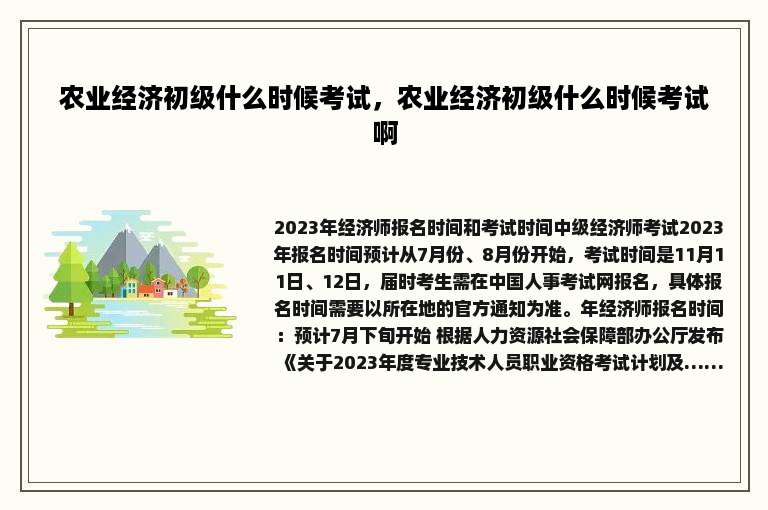 农业经济初级什么时候考试，农业经济初级什么时候考试啊

2023年经济师报名时间和考试时间中级经济师考试2023年报名时间预计从7月份、8月份开始，考试时间是11月11日、12日，届时考生需在中国人事考试网报名，具体报名时间需要以所在地的官方通知为准。年经济师报名时间：预计7月下旬开始 根据人力资源社会保障部办公厅发布《关于2023年度专业技术人员职业资格考试计划及......